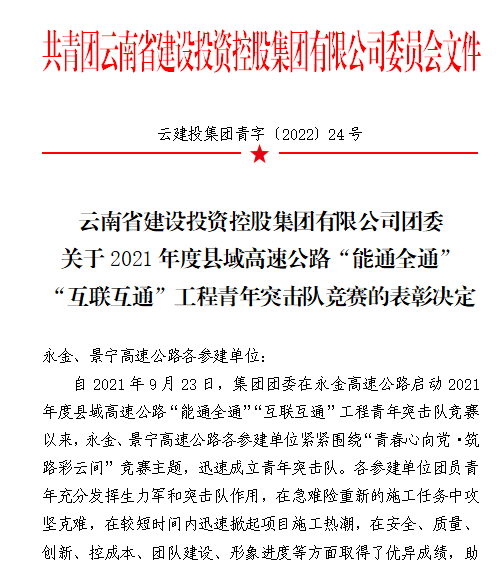 共青团云南省建设投资控股集团有限公司委员会文件

云建投集团青字〔2022〕24号

云南省建设投资控股集团有限公司团委
关于2021年度县域高速公路“能通全通”
“互联互通”工程青年突击队竞赛的表彰决定

永金、景宁高速公路各参建单位：

自2021年9月23日，集团团委在永金高速公路启动2021年度县域高速公路“能通全通”“互联互通”工程青年突击队竞赛以来，永金、景宁高速公路各参建单位紧紧围绕“青春心向党·筑路彩云间”竞赛主题，迅速成立青年突击队。各参建单位团员青年充分发挥生力军和突击队作用，在急难险重新的施工任务中攻坚克难，在较短时间内迅速掀起项目施工热潮，在安全、质量、创新、控成本、团队建设、形象进度等方面取得了优异成绩，助